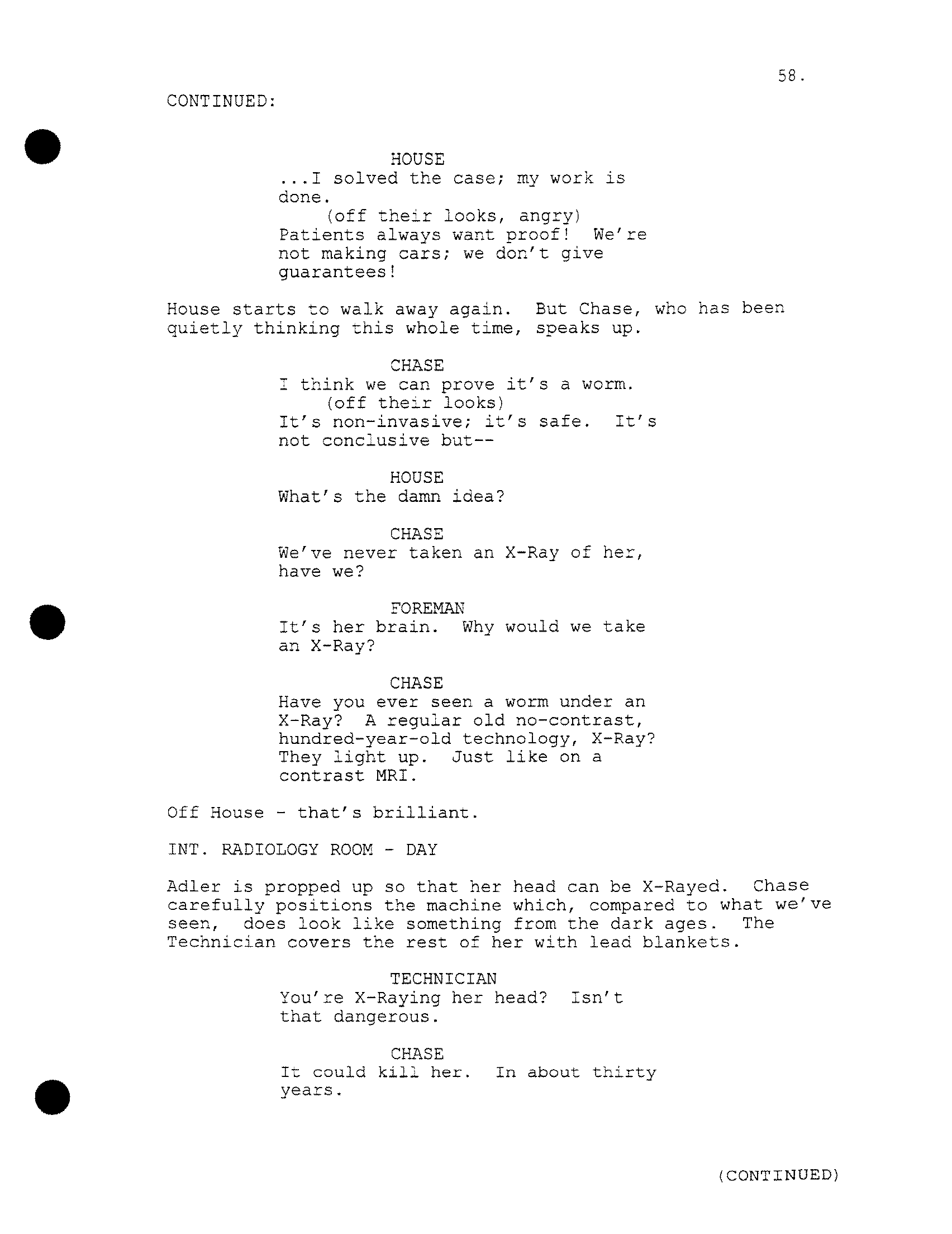 58.

CONTINUED:

HOUSE
...I solved the case; my work is done.
(off their looks, angry)
Patients always want proof! We're not making cars; we don't give guarantees!

House starts to walk away again. But Chase, who has been quietly thinking this whole time, speaks up.

CHASE
I think we can prove it's a worm.
(off their looks)
It's non-invasive; it's safe. It's not conclusive but--

HOUSE
What's the damn idea?

CHASE
We've never taken an X-Ray of her, have we?

FOREMAN
It's her brain. Why would we take an X-Ray?

CHASE
Have you ever seen a worm under an X-Ray? A regular old no-contrast, hundred-year-old technology, X-Ray? They light up. Just like on a contrast MRI.

Off House - that's brilliant.

INT. RADIOLOGY ROOM - DAY

Adler is propped up so that her head can be X-Rayed. Chase carefully positions the machine which, compared to what we've seen, does look like something from the dark ages. The Technician covers the rest of her with lead blankets.

TECHNICIAN
You're X-Raying her head? Isn't that dangerous.

CHASE
It could kill her. In about thirty years.

(CONTINUED)